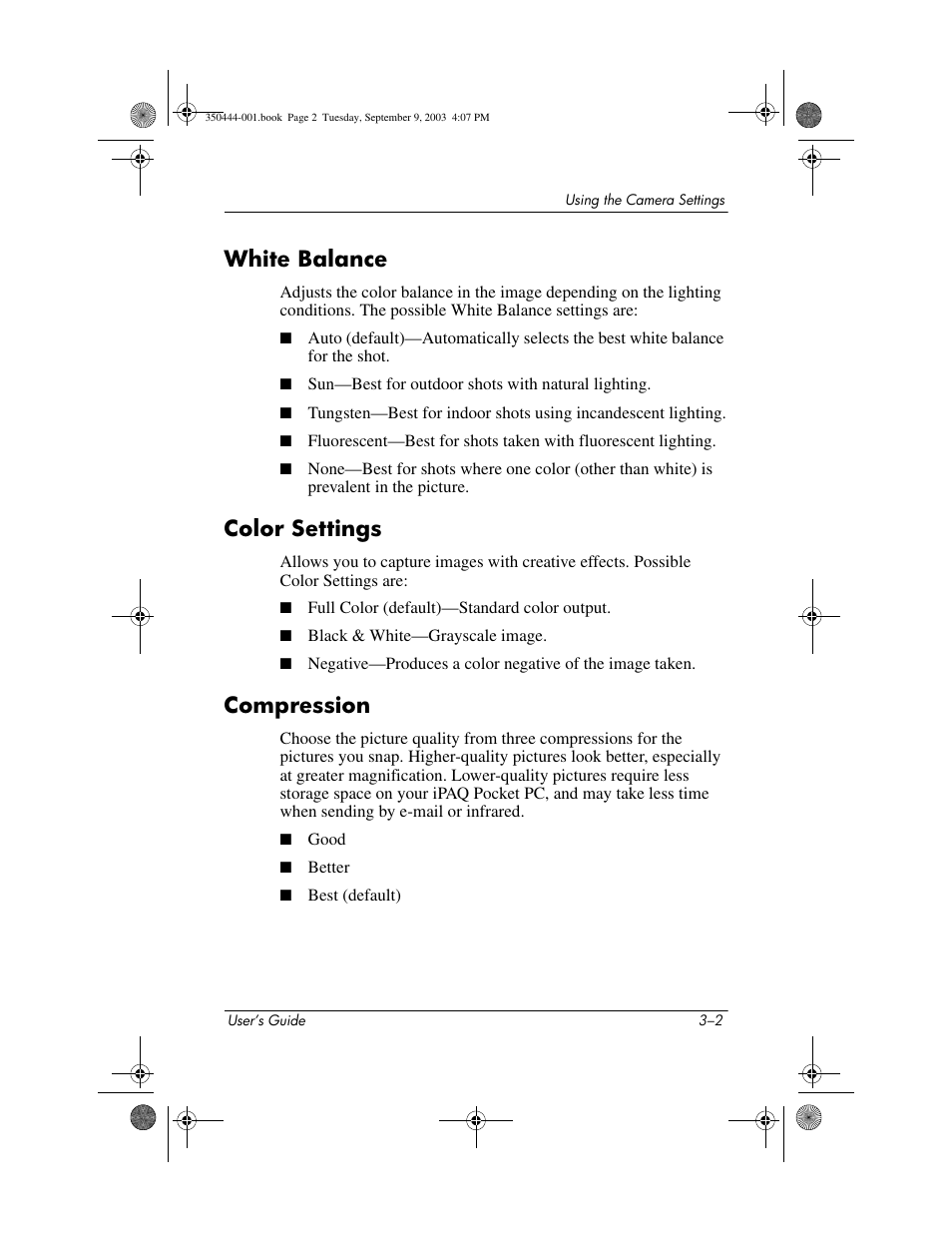 350444-001.book Page 2 Tuesday, September 9, 2003 4:07 PM

Using the Camera Settings

White Balance

Adjusts the color balance in the image depending on the lighting conditions. The possible White Balance settings are:

■ Auto (default)—Automatically selects the best white balance for the shot.

■ Sun—Best for outdoor shots with natural lighting.

■ Tungsten—Best for indoor shots using incandescent lighting.

■ Fluorescent—Best for shots taken with fluorescent lighting.

■ None—Best for shots where one color (other than white) is prevalent in the picture.

Color Settings

Allows you to capture images with creative effects. Possible Color Settings are:

■ Full Color (default)—Standard color output.

■ Black & White—Grayscale image.

■ Negative—Produces a color negative of the image taken.

Compression

Choose the picture quality from three compressions for the pictures you snap. Higher-quality pictures look better, especially at greater magnification. Lower-quality pictures require less storage space on your iPAQ Pocket PC, and may take less time when sending by e-mail or infrared.

■ Good

■ Better

■ Best (default)

User's Guide 3–2